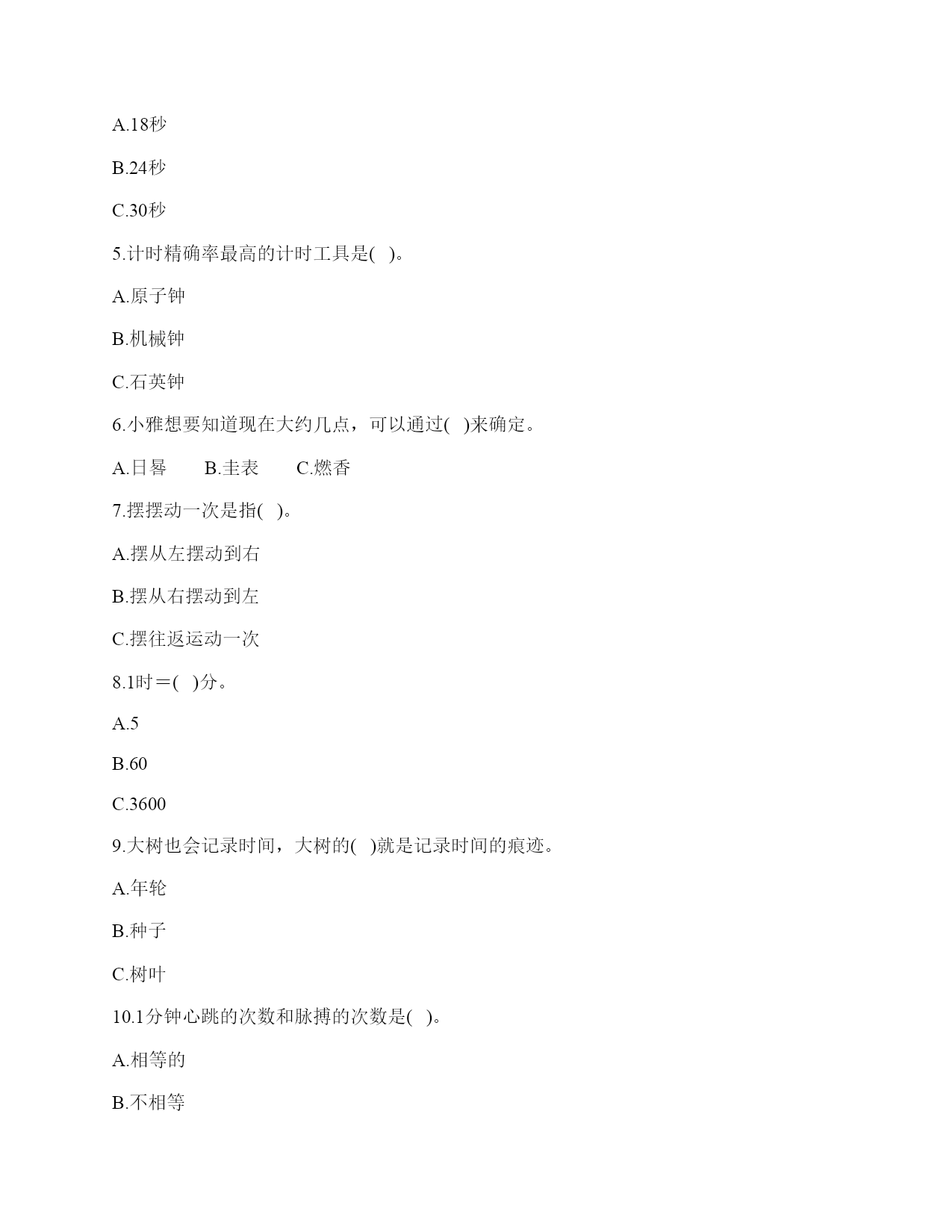 A.18秒

B.24秒

C.30秒

5.计时精确率最高的计时工具是(   )。

A.原子钟

B.机械钟

C.石英钟

6.小雅想要知道现在大约几点，可以通过(   )来确定。

A.日晷　　B.圭表　　C.燃香

7.摆摆动一次是指(   )。

A.摆从左摆动到右

B.摆从右摆动到左

C.摆往返运动一次

8.1时＝(   )分。

A.5

B.60

C.3600

9.大树也会记录时间，大树的(   )就是记录时间的痕迹。

A.年轮

B.种子

C.树叶

10.1分钟心跳的次数和脉搏的次数是(   )。

A.相等的

B.不相等